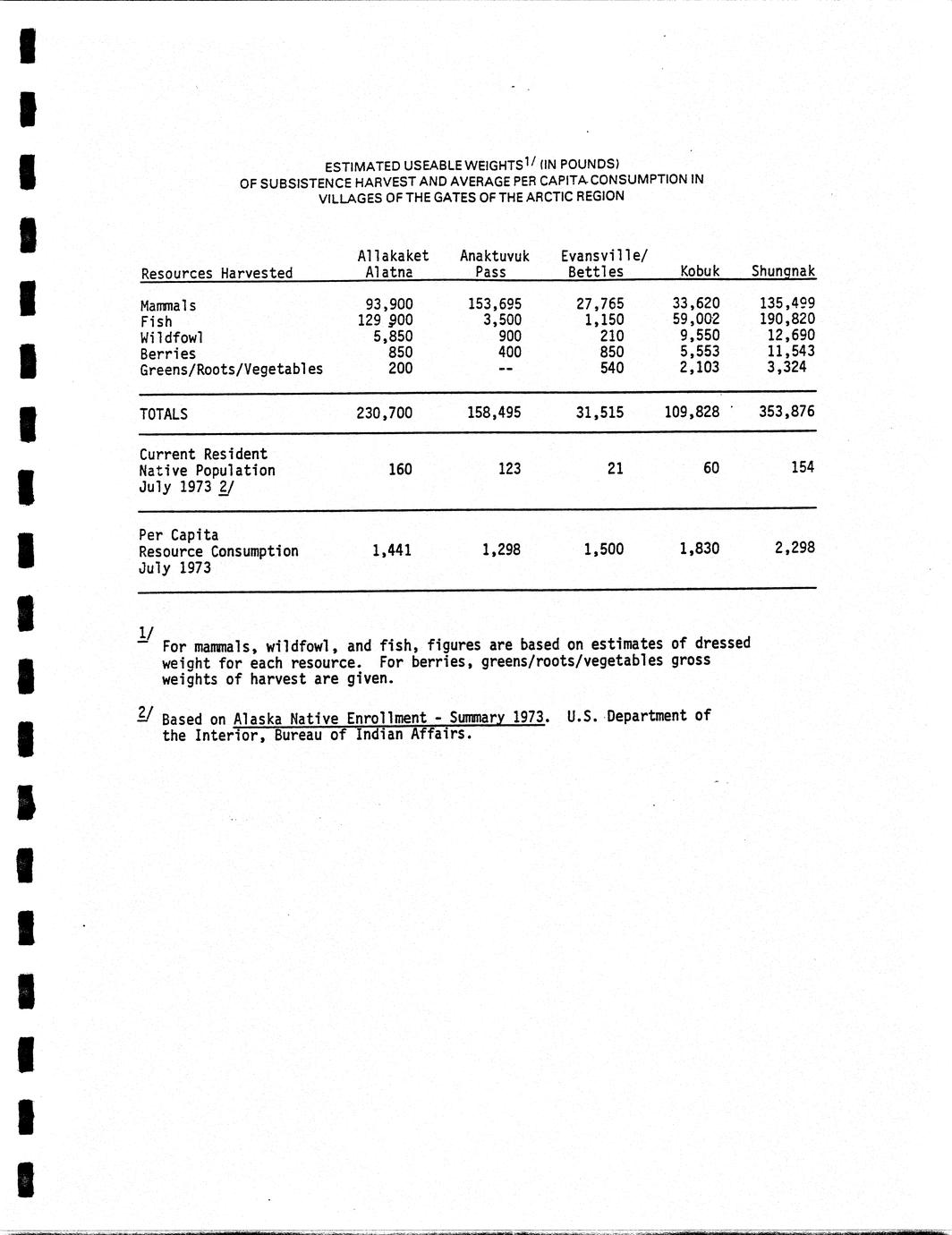 ESTIMATED USEABLE WEIGHTS$^{1/}$ (IN POUNDS) OF SUBSISTENCE HARVEST AND AVERAGE PER CAPITA CONSUMPTION IN VILLAGES OF THE GATES OF THE ARCTIC REGION

| Resources Harvested | Allakaket Alatna | Anaktuvuk Pass | Evansville/ Bettles | Kobuk | Shungnak |
|---|---|---|---|---|---|
| Mammals | 93,900 | 153,695 | 27,765 | 33,620 | 135,499 |
| Fish | 129 900 | 3,500 | 1,150 | 59,002 | 190,820 |
| Wildfowl | 5,850 | 900 | 210 | 9,550 | 12,690 |
| Berries | 850 | 400 | 850 | 5,553 | 11,543 |
| Greens/Roots/Vegetables | 200 | -- | 540 | 2,103 | 3,324 |
| TOTALS | 230,700 | 158,495 | 31,515 | 109,828 | 353,876 |
| Current Resident Native Population July 1973 2/ | 160 | 123 | 21 | 60 | 154 |
| Per Capita Resource Consumption July 1973 | 1,441 | 1,298 | 1,500 | 1,830 | 2,298 |

1/ For mammals, wildfowl, and fish, figures are based on estimates of dressed weight for each resource. For berries, greens/roots/vegetables gross weights of harvest are given.

2/ Based on Alaska Native Enrollment - Summary 1973. U.S. Department of the Interior, Bureau of Indian Affairs.